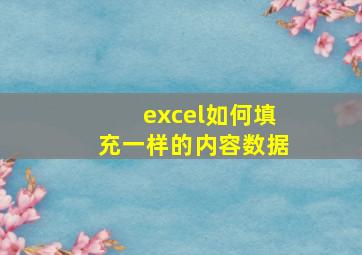 excel如何填充一样的内容数据